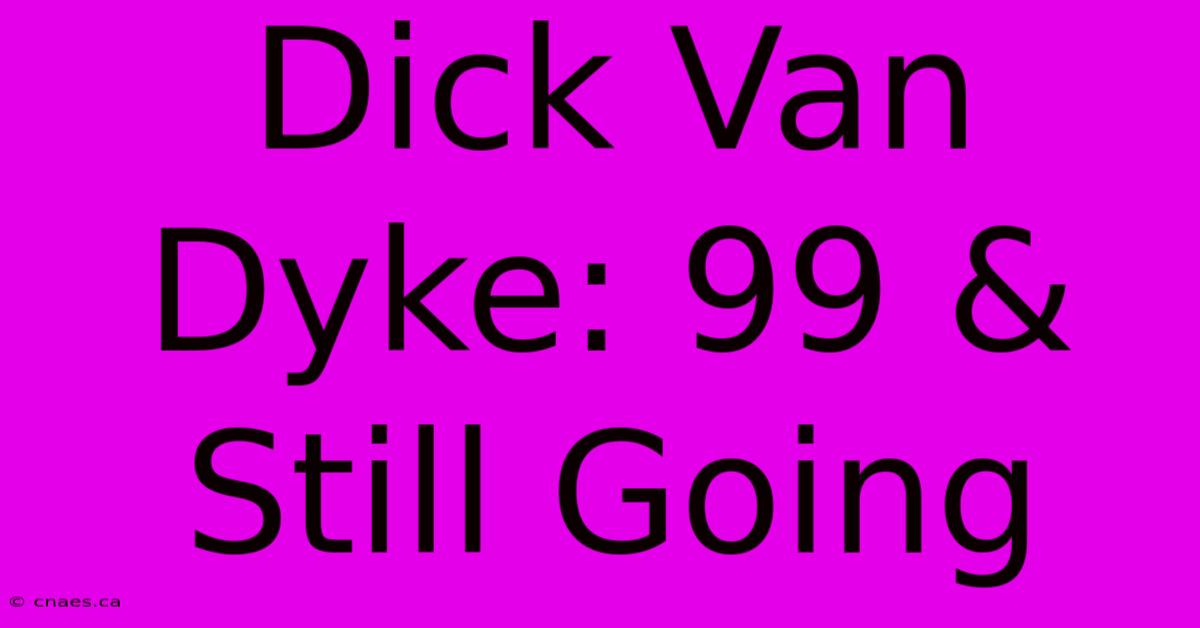 Dick Van Dyke: 99 & Still Going

© cnaes.ca